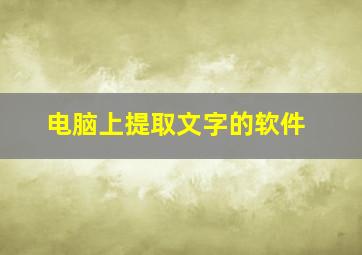 电脑上提取文字的软件